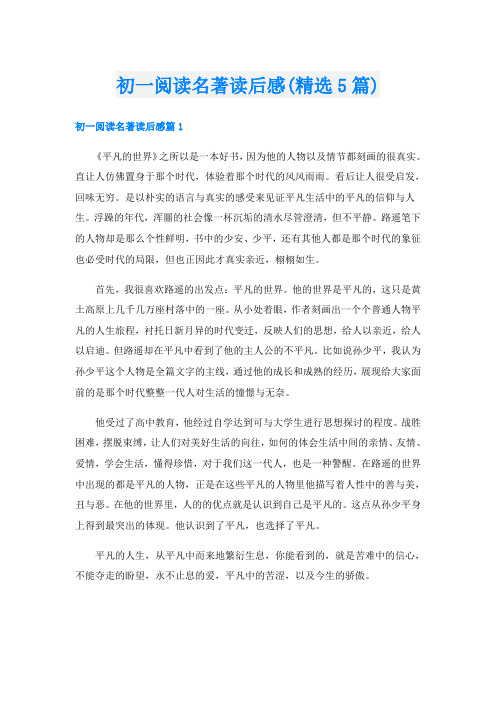 初一阅读名著读后感(精选5篇)

初一阅读名著读后感篇1

《平凡的世界》之所以是一本好书，因为他的人物以及情节都刻画的很真实。直让人仿佛置身于那个时代，体验着那个时代的风风雨雨。看后让人很受启发，回味无穷。是以朴实的语言与真实的感受来见证平凡生活中的平凡的信仰与人生。浮躁的年代，浑噩的社会像一杯沉垢的清水尽管澄清，但不平静。路遥笔下的人物却是那么个性鲜明，书中的少安、少平，还有其他人都是那个时代的象征也必受时代的局限，但也正因此才真实亲近，栩栩如生。

首先，我很喜欢路遥的出发点：平凡的世界。他的世界是平凡的，这只是黄土高原上几千几万座村落中的一座。从小处着眼，作者刻画出一个个普通人物平凡的人生旅程，衬托日新月异的时代变迁，反映人们的思想，给人以亲近，给人以启迪。但路遥却在平凡中看到了他的主人公的不平凡。比如说孙少平，我认为孙少平这个人物是全篇文字的主线，通过他的成长和成熟的经历，展现给大家面前的是那个时代整整一代人对生活的憧憬与无奈。

他受过了高中教育，他经过自学达到可与大学生进行思想探讨的程度。战胜困难，摆脱束缚，让人们对美好生活的向往，如何的体会生活中间的亲情、友情、爱情，学会生活，懂得珍惜，对于我们这一代人，也是一种警醒。在路遥的世界中出现的都是平凡的人物，正是在这些平凡的人物里他描写着人性中的善与美，丑与恶。在他的世界里，人的的优点就是认识到自己是平凡的。这点从孙少平身上得到最突出的体现。他认识到了平凡，也选择了平凡。

平凡的人生，从平凡中而来地繁衍生息，你能看到的，就是苦难中的信心，不能夺走的盼望，永不止息的爱，平凡中的苦涩，以及今生的骄傲。